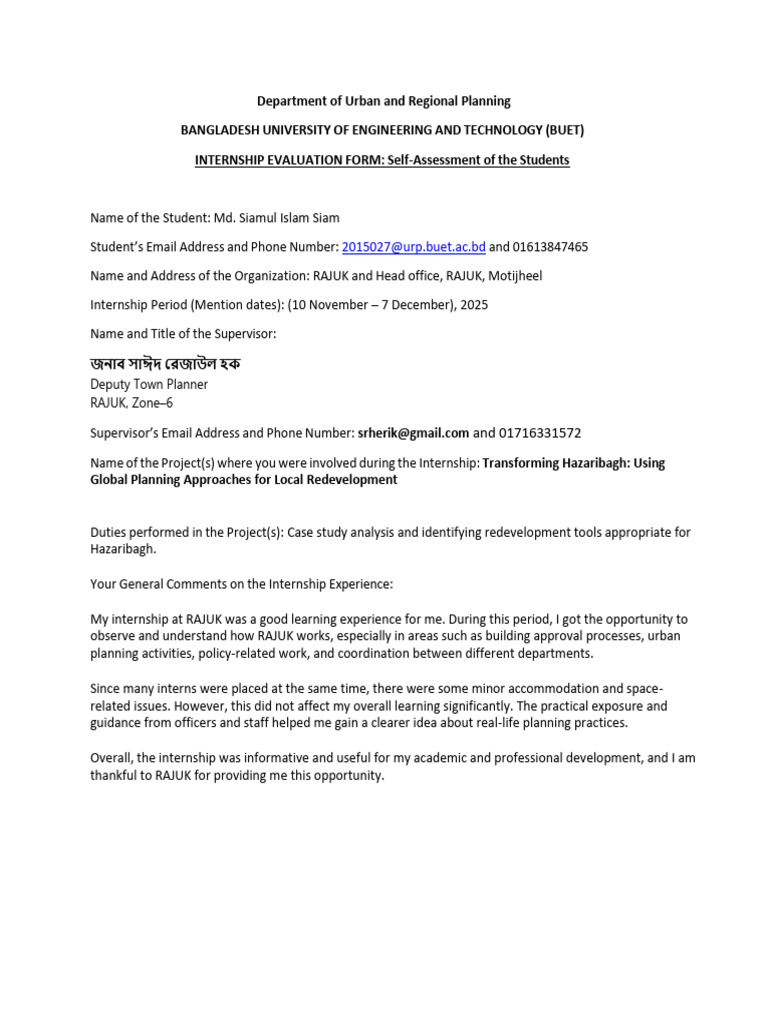 Department of Urban and Regional Planning

BANGLADESH UNIVERSITY OF ENGINEERING AND TECHNOLOGY (BUET)

INTERNSHIP EVALUATION FORM: Self-Assessment of the Students

Name of the Student: Md. Siamul Islam Siam

Student's Email Address and Phone Number: 2015027@urp.buet.ac.bd and 01613847465

Name and Address of the Organization: RAJUK and Head office, RAJUK, Motijheel

Internship Period (Mention dates): (10 November – 7 December), 2025

Name and Title of the Supervisor:

জনাব সাঈদ রেজাউল হক
Deputy Town Planner
RAJUK, Zone–6

Supervisor's Email Address and Phone Number: srherik@gmail.com and 01716331572

Name of the Project(s) where you were involved during the Internship: Transforming Hazaribagh: Using Global Planning Approaches for Local Redevelopment

Duties performed in the Project(s): Case study analysis and identifying redevelopment tools appropriate for Hazaribagh.

Your General Comments on the Internship Experience:

My internship at RAJUK was a good learning experience for me. During this period, I got the opportunity to observe and understand how RAJUK works, especially in areas such as building approval processes, urban planning activities, policy-related work, and coordination between different departments.

Since many interns were placed at the same time, there were some minor accommodation and space-related issues. However, this did not affect my overall learning significantly. The practical exposure and guidance from officers and staff helped me gain a clearer idea about real-life planning practices.

Overall, the internship was informative and useful for my academic and professional development, and I am thankful to RAJUK for providing me this opportunity.